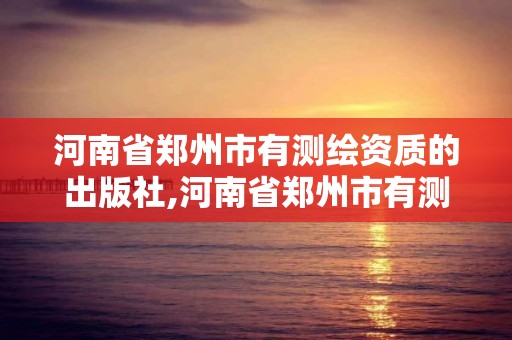 河南省郑州市有测绘资质的出版社,河南省郑州市有测